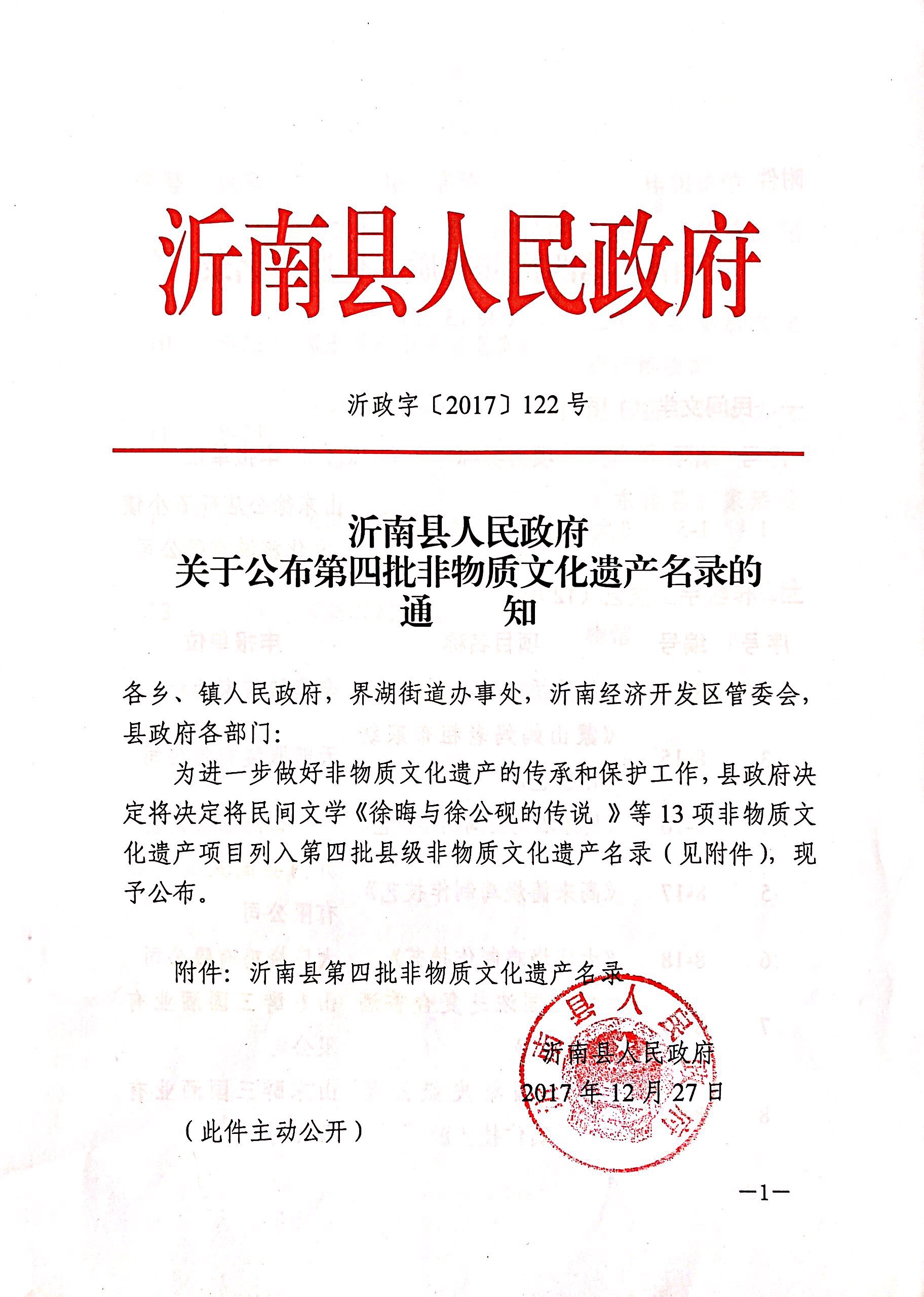 沂南县人民政府

沂政字〔2017〕122号

沂南县人民政府
关于公布第四批非物质文化遗产名录的
通　知

各乡、镇人民政府，界湖街道办事处，沂南经济开发区管委会，县政府各部门：

为进一步做好非物质文化遗产的传承和保护工作，县政府决定将决定将民间文学《徐晦与徐公砚的传说 》等13项非物质文化遗产项目列入第四批县级非物质文化遗产名录（见附件），现予公布。

附件：沂南县第四批非物质文化遗产名录

沂南县人民政府
2017年12月27日

（此件主动公开）

—1—